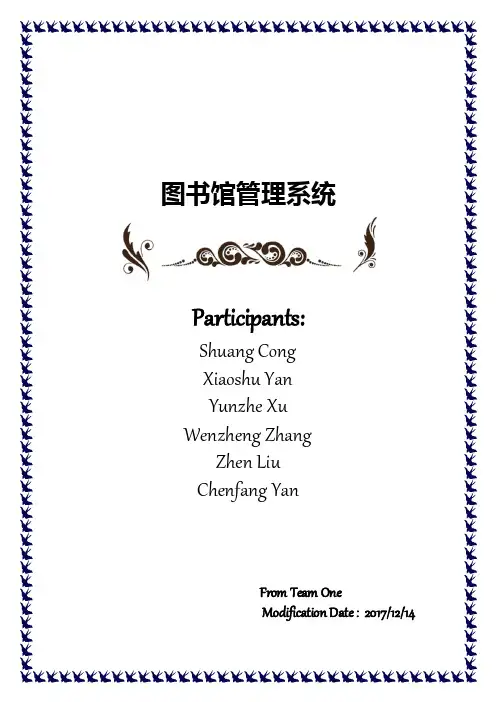 图书馆管理系统

Participants:

Shuang Cong
Xiaoshu Yan
Yunzhe Xu
Wenzheng Zhang
Zhen Liu
Chenfang Yan

From Team One
Modification Date : 2017/12/14